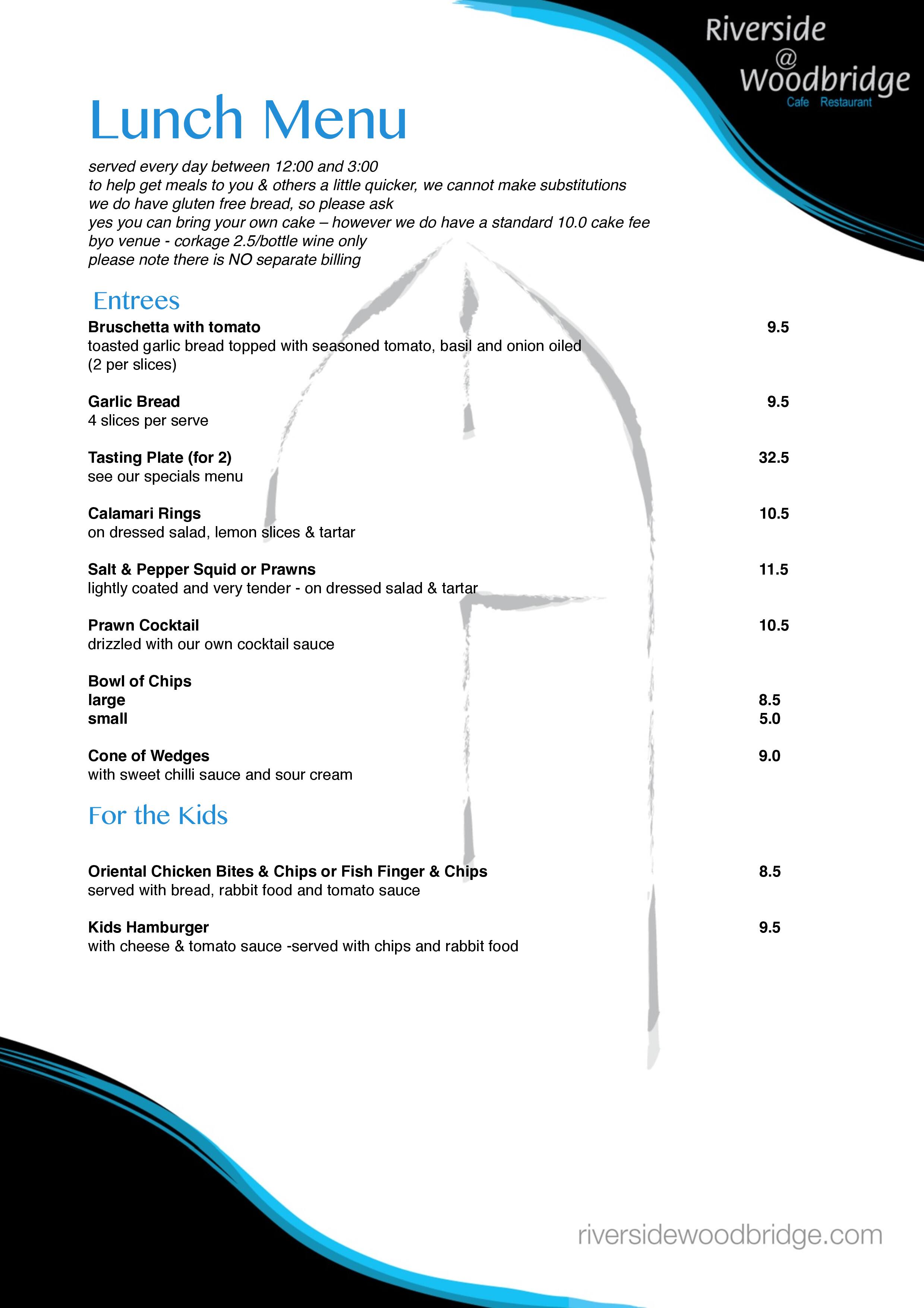 Riverside
@
Woodbridge
Cafe Restaurant

Lunch Menu

served every day between 12:00 and 3:00
to help get meals to you & others a little quicker, we cannot make substitutions
we do have gluten free bread, so please ask
yes you can bring your own cake – however we do have a standard 10.0 cake fee
byo venue - corkage 2.5/bottle wine only
please note there is NO separate billing

Entrees

Bruschetta with tomato 9.5
toasted garlic bread topped with seasoned tomato, basil and onion oiled (2 per slices)

Garlic Bread 9.5
4 slices per serve

Tasting Plate (for 2) 32.5
see our specials menu

Calamari Rings 10.5
on dressed salad, lemon slices & tartar

Salt & Pepper Squid or Prawns 11.5
lightly coated and very tender - on dressed salad & tartar

Prawn Cocktail 10.5
drizzled with our own cocktail sauce

Bowl of Chips
large 8.5
small 5.0

Cone of Wedges 9.0
with sweet chilli sauce and sour cream

For the Kids

Oriental Chicken Bites & Chips or Fish Finger & Chips 8.5
served with bread, rabbit food and tomato sauce

Kids Hamburger 9.5
with cheese & tomato sauce -served with chips and rabbit food

riversidewoodbridge.com